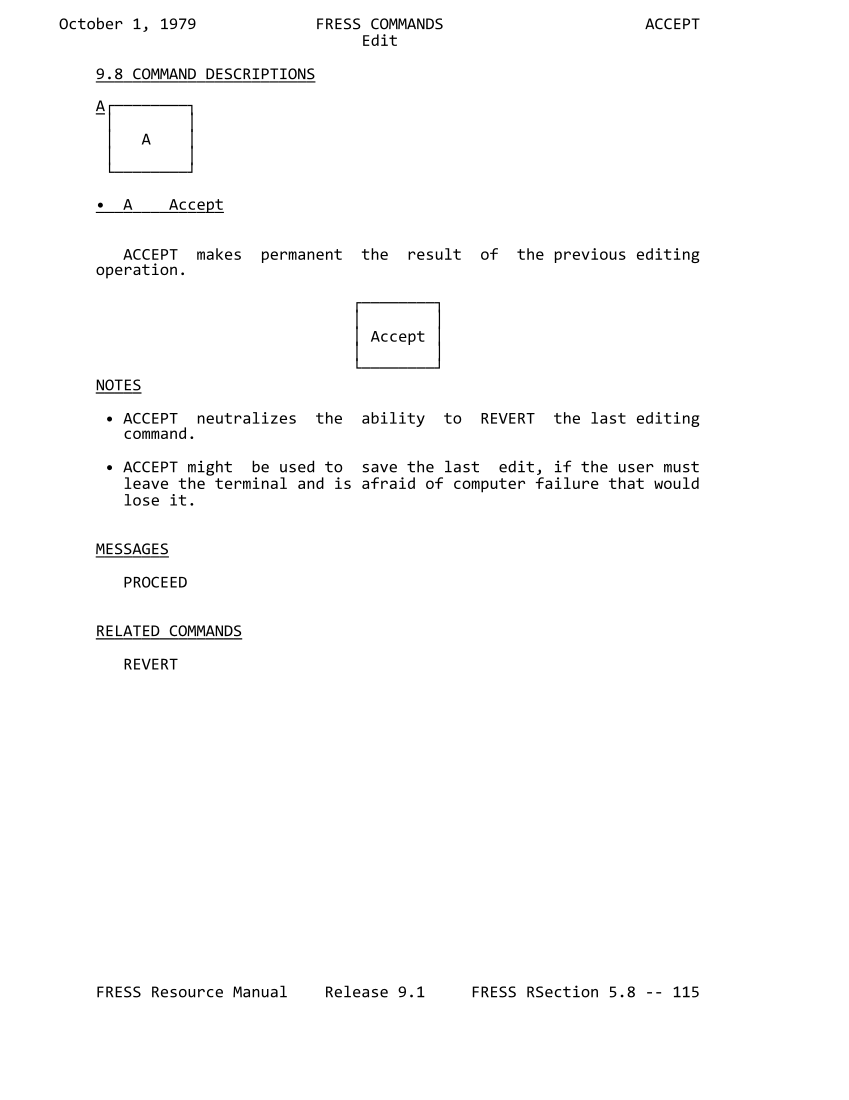 October 1, 1979 FRESS COMMANDS ACCEPT
Edit

9.8 COMMAND DESCRIPTIONS

A

A

• A Accept

ACCEPT makes permanent the result of the previous editing operation.

Accept

NOTES

• ACCEPT neutralizes the ability to REVERT the last editing command.

• ACCEPT might be used to save the last edit, if the user must leave the terminal and is afraid of computer failure that would lose it.

MESSAGES

PROCEED

RELATED COMMANDS

REVERT

FRESS Resource Manual Release 9.1 FRESS RSection 5.8 -- 115